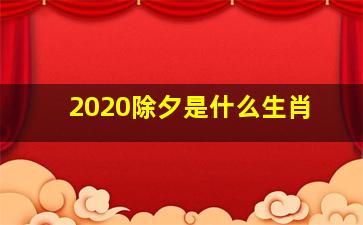 2020除夕是什么生肖